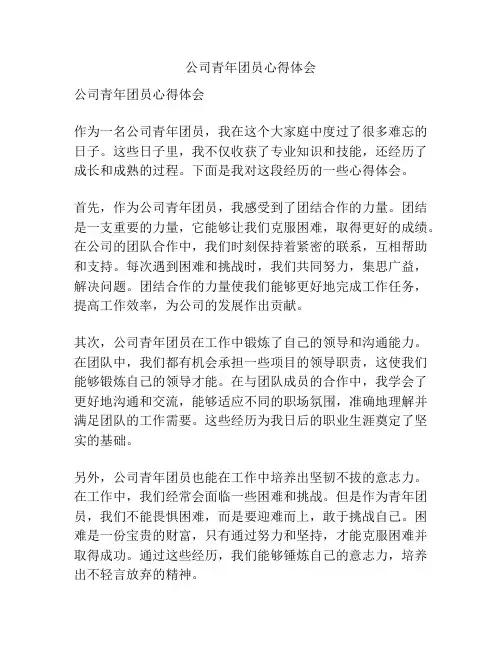 公司青年团员心得体会

公司青年团员心得体会

作为一名公司青年团员，我在这个大家庭中度过了很多难忘的日子。这些日子里，我不仅收获了专业知识和技能，还经历了成长和成熟的过程。下面是我对这段经历的一些心得体会。

首先，作为公司青年团员，我感受到了团结合作的力量。团结是一支重要的力量，它能够让我们克服困难，取得更好的成绩。在公司的团队合作中，我们时刻保持着紧密的联系，互相帮助和支持。每次遇到困难和挑战时，我们共同努力，集思广益，解决问题。团结合作的力量使我们能够更好地完成工作任务，提高工作效率，为公司的发展作出贡献。

其次，公司青年团员在工作中锻炼了自己的领导和沟通能力。在团队中，我们都有机会承担一些项目的领导职责，这使我们能够锻炼自己的领导才能。在与团队成员的合作中，我学会了更好地沟通和交流，能够适应不同的职场氛围，准确地理解并满足团队的工作需要。这些经历为我日后的职业生涯奠定了坚实的基础。

另外，公司青年团员也能在工作中培养出坚韧不拔的意志力。在工作中，我们经常会面临一些困难和挑战。但是作为青年团员，我们不能畏惧困难，而是要迎难而上，敢于挑战自己。困难是一份宝贵的财富，只有通过努力和坚持，才能克服困难并取得成功。通过这些经历，我们能够锤炼自己的意志力，培养出不轻言放弃的精神。